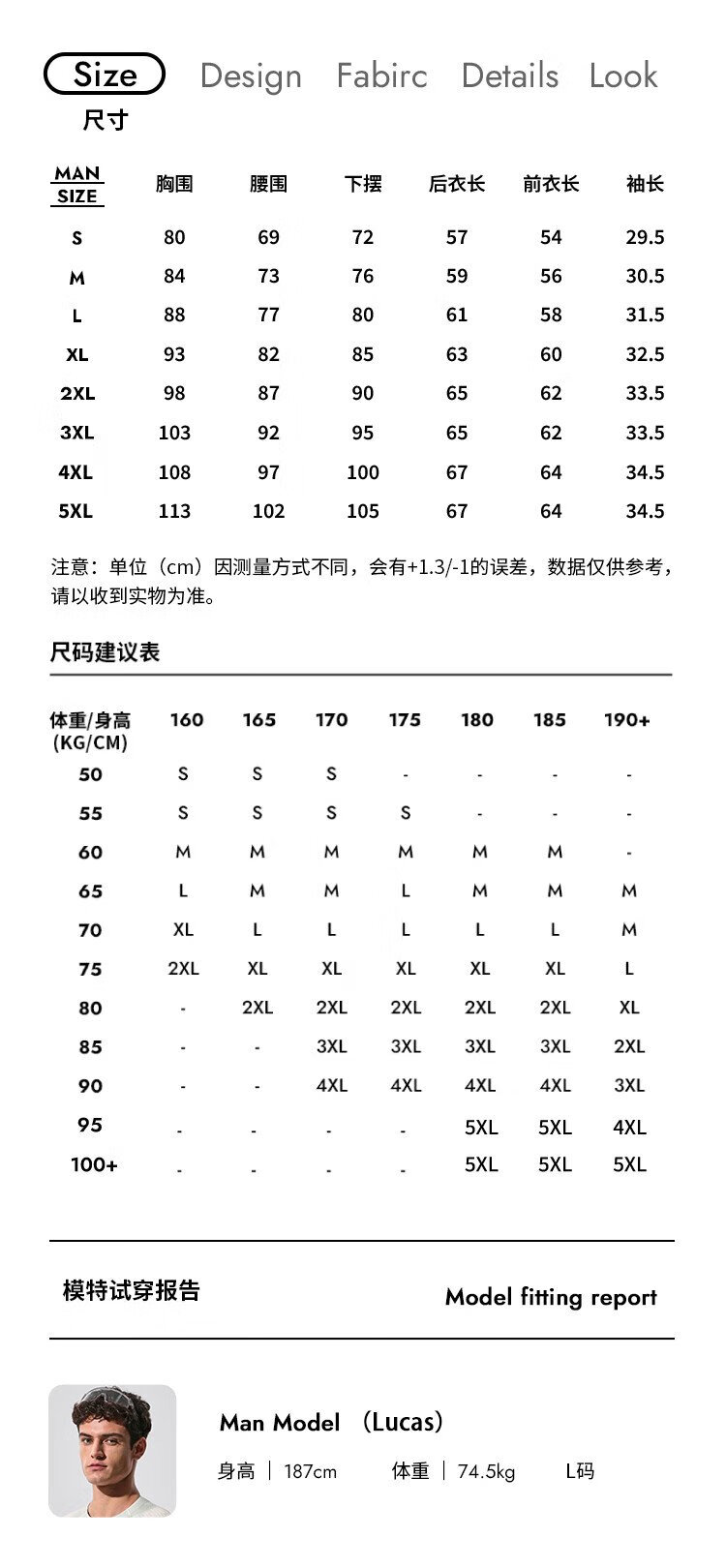 Size Design Fabirc Details Look

尺寸

| MAN SIZE | 胸围 | 腰围 | 下摆 | 后衣长 | 前衣长 | 袖长 |
|---|---|---|---|---|---|---|
| S | 80 | 69 | 72 | 57 | 54 | 29.5 |
| M | 84 | 73 | 76 | 59 | 56 | 30.5 |
| L | 88 | 77 | 80 | 61 | 58 | 31.5 |
| XL | 93 | 82 | 85 | 63 | 60 | 32.5 |
| 2XL | 98 | 87 | 90 | 65 | 62 | 33.5 |
| 3XL | 103 | 92 | 95 | 65 | 62 | 33.5 |
| 4XL | 108 | 97 | 100 | 67 | 64 | 34.5 |
| 5XL | 113 | 102 | 105 | 67 | 64 | 34.5 |

注意：单位（cm）因测量方式不同，会有+1.3/-1的误差，数据仅供参考，请以收到实物为准。

尺码建议表

| 体重/身高 (KG/CM) | 160 | 165 | 170 | 175 | 180 | 185 | 190+ |
|---|---|---|---|---|---|---|---|
| 50 | S | S | S | - | - | - | - |
| 55 | S | S | S | S | - | - | - |
| 60 | M | M | M | M | M | M | - |
| 65 | L | M | M | L | M | M | M |
| 70 | XL | L | L | L | L | L | M |
| 75 | 2XL | XL | XL | XL | XL | XL | L |
| 80 | - | 2XL | 2XL | 2XL | 2XL | 2XL | XL |
| 85 | - | - | 3XL | 3XL | 3XL | 3XL | 2XL |
| 90 | - | - | 4XL | 4XL | 4XL | 4XL | 3XL |
| 95 | - | - | - | - | 5XL | 5XL | 4XL |
| 100+ | - | - | - | - | 5XL | 5XL | 5XL |

模特试穿报告 Model fitting report

Man Model （Lucas）

身高 | 187cm 体重 | 74.5kg L码